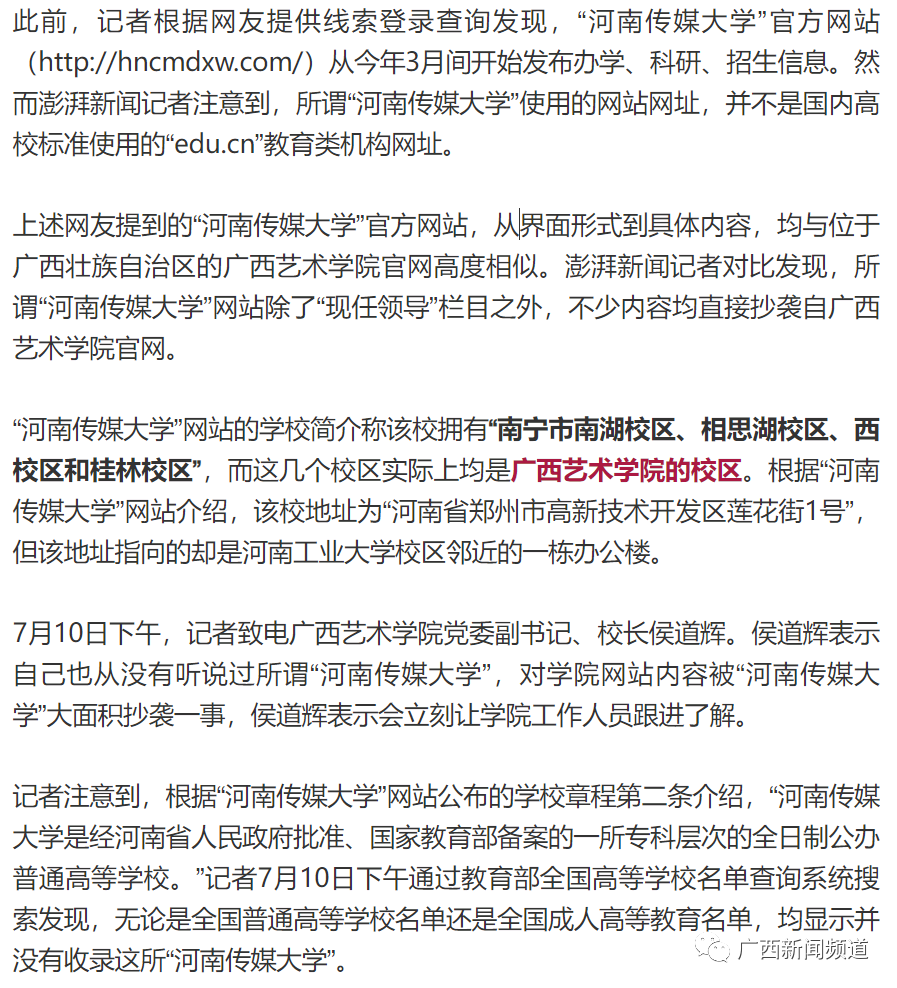 此前，记者根据网友提供线索登录查询发现，“河南传媒大学”官方网站（http://hncmdxw.com/）从今年3月间开始发布办学、科研、招生信息。然而澎湃新闻记者注意到，所谓“河南传媒大学”使用的网站网址，并不是国内高校标准使用的“edu.cn”教育类机构网址。

上述网友提到的“河南传媒大学”官方网站，从界面形式到具体内容，均与位于广西壮族自治区的广西艺术学院官网高度相似。澎湃新闻记者对比发现，所谓“河南传媒大学”网站除了“现任领导”栏目之外，不少内容均直接抄袭自广西艺术学院官网。

“河南传媒大学”网站的学校简介称该校拥有“南宁市南湖校区、相思湖校区、西校区和桂林校区”，而这几个校区实际上均是广西艺术学院的校区。根据“河南传媒大学”网站介绍，该校地址为“河南省郑州市高新技术开发区莲花街1号”，但该地址指向的却是河南工业大学校区邻近的一栋办公楼。

7月10日下午，记者致电广西艺术学院党委副书记、校长侯道辉。侯道辉表示自己也从没有听说过所谓“河南传媒大学”，对学院网站内容被“河南传媒大学”大面积抄袭一事，侯道辉表示会立刻让学院工作人员跟进了解。

记者注意到，根据“河南传媒大学”网站公布的学校章程第二条介绍，“河南传媒大学是经河南省人民政府批准、国家教育部备案的一所专科层次的全日制公办普通高等学校。”记者7月10日下午通过教育部全国高等学校名单查询系统搜索发现，无论是全国普通高等学校名单还是全国成人高等教育名单，均显示并没有收录这所“河南传媒大学”。

广西新闻频道